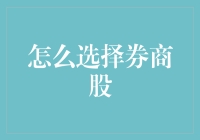 怎么选择券商股